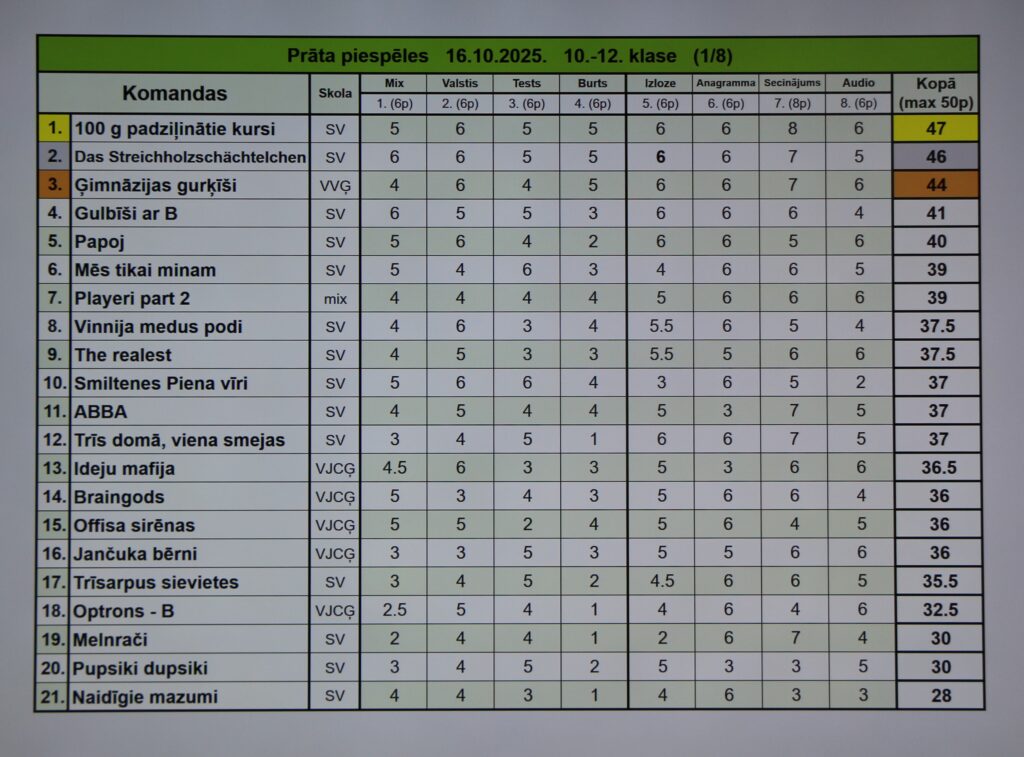 Prāta piespēles 16.10.2025. 10.-12. klase (1/8)

| | Komandas | Skola | Mix 1. (6p) | Valstis 2. (6p) | Tests 3. (6p) | Burts 4. (6p) | Izloze 5. (6p) | Anagramma 6. (6p) | Secinājums 7. (8p) | Audio 8. (6p) | Kopā (max 50p) |
|---|---|---|---|---|---|---|---|---|---|---|---|
| 1. | 100 g padziļinātie kursi | SV | 5 | 6 | 5 | 5 | 6 | 6 | 8 | 6 | 47 |
| 2. | Das Streichholzschächtelchen | SV | 6 | 6 | 5 | 5 | 6 | 6 | 7 | 5 | 46 |
| 3. | Ģimnāzijas gurķīši | VVĢ | 4 | 6 | 4 | 5 | 6 | 6 | 7 | 6 | 44 |
| 4. | Gulbīši ar B | SV | 6 | 5 | 5 | 3 | 6 | 6 | 6 | 4 | 41 |
| 5. | Papoj | SV | 5 | 6 | 4 | 2 | 6 | 6 | 5 | 6 | 40 |
| 6. | Mēs tikai minam | SV | 5 | 4 | 6 | 3 | 4 | 6 | 6 | 5 | 39 |
| 7. | Playeri part 2 | mix | 4 | 4 | 4 | 4 | 5 | 6 | 6 | 6 | 39 |
| 8. | Vinnija medus podi | SV | 4 | 6 | 3 | 4 | 5.5 | 6 | 5 | 4 | 37.5 |
| 9. | The realest | SV | 4 | 5 | 3 | 3 | 5.5 | 5 | 6 | 6 | 37.5 |
| 10. | Smiltenes Piena vīri | SV | 5 | 6 | 6 | 4 | 3 | 6 | 5 | 2 | 37 |
| 11. | ABBA | SV | 4 | 5 | 4 | 4 | 5 | 3 | 7 | 5 | 37 |
| 12. | Trīs domā, viena smejas | SV | 3 | 4 | 5 | 1 | 6 | 6 | 7 | 5 | 37 |
| 13. | Ideju mafija | VJCĢ | 4.5 | 6 | 3 | 3 | 5 | 3 | 6 | 6 | 36.5 |
| 14. | Braingods | VJCĢ | 5 | 3 | 4 | 3 | 5 | 6 | 6 | 4 | 36 |
| 15. | Offisa sirēnas | VJCĢ | 5 | 5 | 2 | 4 | 5 | 6 | 4 | 5 | 36 |
| 16. | Jančuka bērni | VJCĢ | 3 | 3 | 5 | 3 | 5 | 5 | 6 | 6 | 36 |
| 17. | Trīsarpus sievietes | SV | 3 | 4 | 5 | 2 | 4.5 | 6 | 6 | 5 | 35.5 |
| 18. | Optrons - B | VJCĢ | 2.5 | 5 | 4 | 1 | 4 | 6 | 4 | 6 | 32.5 |
| 19. | Melnrači | SV | 2 | 4 | 4 | 1 | 2 | 6 | 7 | 4 | 30 |
| 20. | Pupsiki dupsiki | SV | 3 | 4 | 5 | 2 | 5 | 3 | 3 | 5 | 30 |
| 21. | Naidīgie mazumi | SV | 4 | 4 | 3 | 1 | 4 | 6 | 3 | 3 | 28 |